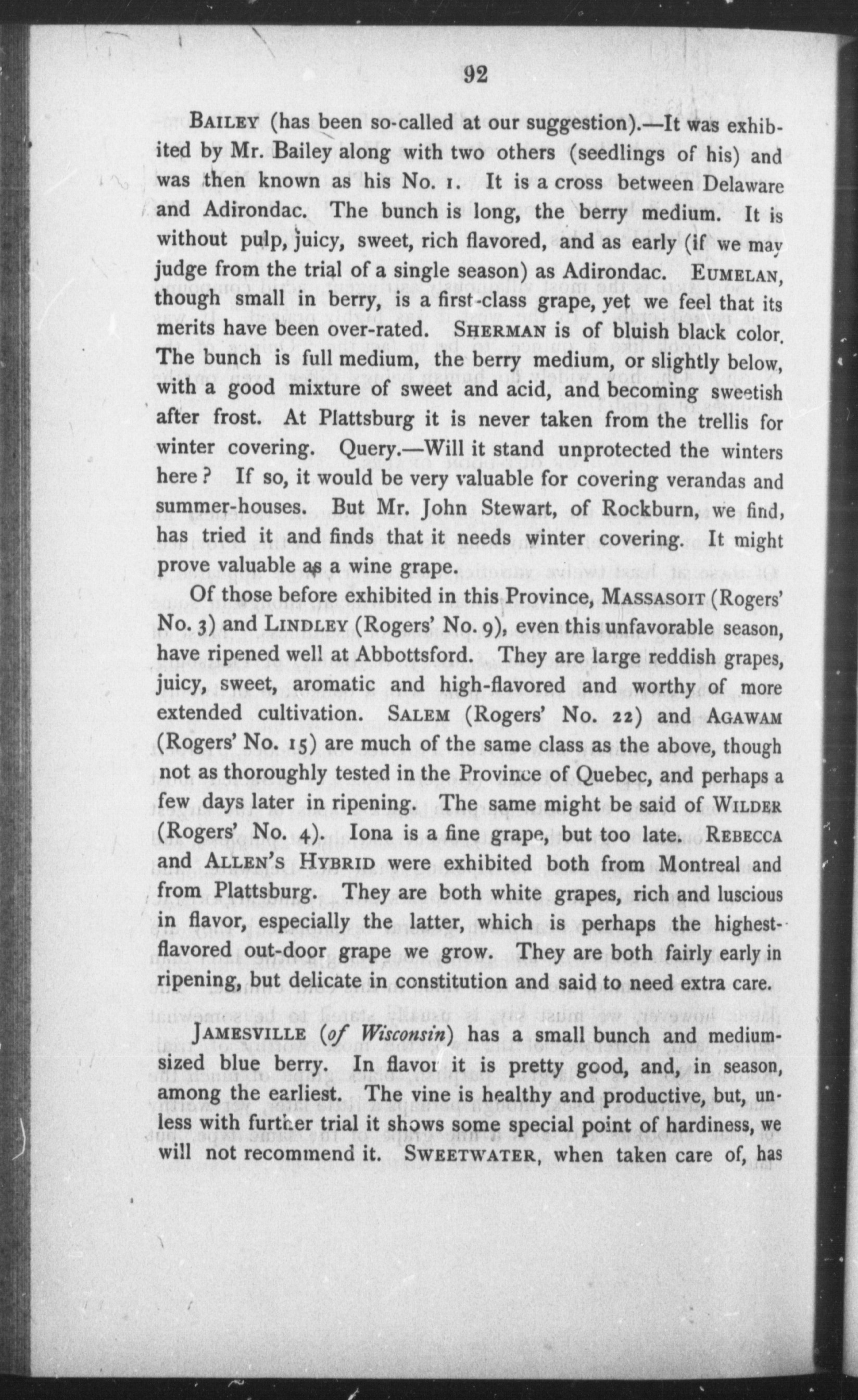 92

BAILEY (has been so-called at our suggestion).—It was exhibited by Mr. Bailey along with two others (seedlings of his) and was then known as his No. 1. It is a cross between Delaware and Adirondac. The bunch is long, the berry medium. It is without pulp, juicy, sweet, rich flavored, and as early (if we may judge from the trial of a single season) as Adirondac. EUMELAN, though small in berry, is a first-class grape, yet we feel that its merits have been over-rated. SHERMAN is of bluish black color. The bunch is full medium, the berry medium, or slightly below, with a good mixture of sweet and acid, and becoming sweetish after frost. At Plattsburg it is never taken from the trellis for winter covering. Query.—Will it stand unprotected the winters here? If so, it would be very valuable for covering verandas and summer-houses. But Mr. John Stewart, of Rockburn, we find, has tried it and finds that it needs winter covering. It might prove valuable as a wine grape.

Of those before exhibited in this Province, MASSASOIT (Rogers' No. 3) and LINDLEY (Rogers' No. 9), even this unfavorable season, have ripened well at Abbottsford. They are large reddish grapes, juicy, sweet, aromatic and high-flavored and worthy of more extended cultivation. SALEM (Rogers' No. 22) and AGAWAM (Rogers' No. 15) are much of the same class as the above, though not as thoroughly tested in the Province of Quebec, and perhaps a few days later in ripening. The same might be said of WILDER (Rogers' No. 4). Iona is a fine grape, but too late. REBECCA and ALLEN'S HYBRID were exhibited both from Montreal and from Plattsburg. They are both white grapes, rich and luscious in flavor, especially the latter, which is perhaps the highest-flavored out-door grape we grow. They are both fairly early in ripening, but delicate in constitution and said to need extra care.

JAMESVILLE (of Wisconsin) has a small bunch and medium-sized blue berry. In flavor it is pretty good, and, in season, among the earliest. The vine is healthy and productive, but, unless with further trial it shows some special point of hardiness, we will not recommend it. SWEETWATER, when taken care of, has